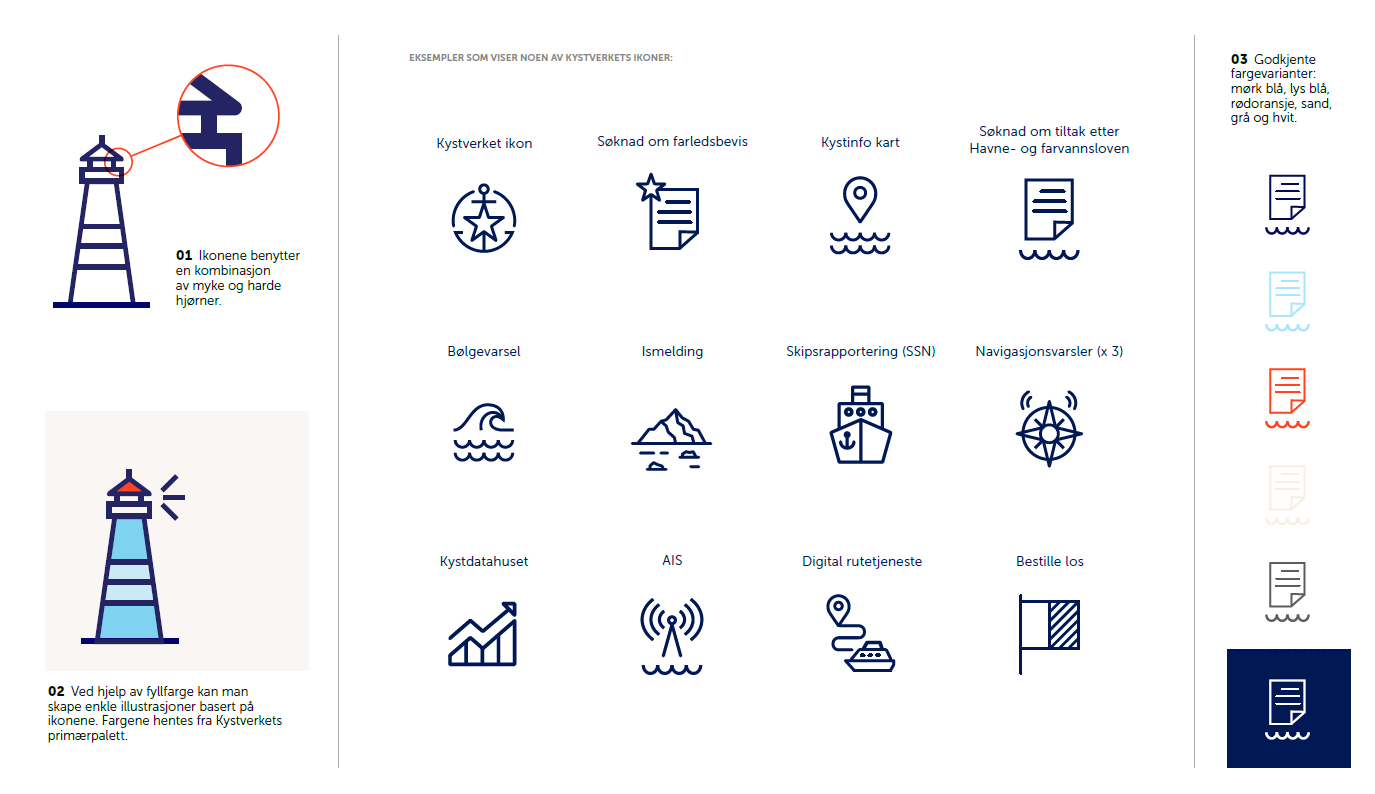 01 Ikonene benytter en kombinasjon av myke og harde hjørner.

02 Ved hjelp av fyllfarge kan man skape enkle illustrasjoner basert på ikonene. Fargene hentes fra Kystverkets primærpalett.

EKSEMPLER SOM VISER NOEN AV KYSTVERKETS IKONER:

Kystverket ikon

Søknad om farledsbevis

Kystinfo kart

Søknad om tiltak etter Havne- og farvannsloven

Bølgevarsel

Ismelding

Skipsrapportering (SSN)

Navigasjonsvarsler (x 3)

Kystdatahuset

AIS

Digital rutetjeneste

Bestille los

03 Godkjente fargevarianter: mørk blå, lys blå, rødoransje, sand, grå og hvit.